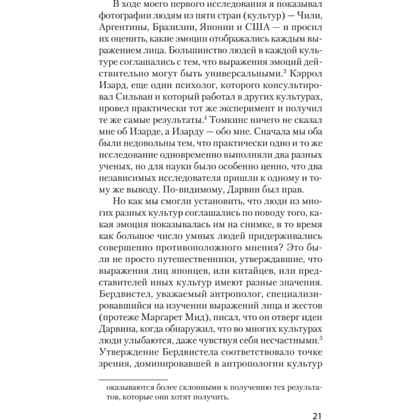 В ходе моего первого исследования я показывал фотографии людям из пяти стран (культур) — Чили, Аргентины, Бразилии, Японии и США — и просил их оценить, какие эмоции отображались каждым выражением лица. Большинство людей в каждой культуре соглашались с тем, что выражения эмоций действительно могут быть универсальными.$^3$ Кэррол Изард, еще один психолог, которого консультировал Сильван и который работал в других культурах, провел практически тот же эксперимент и получил те же самые результаты.$^4$ Томкинс ничего не сказал мне об Изарде, а Изарду — обо мне. Сначала мы оба были недовольны тем, что практически одно и то же исследование одновременно выполняли два разных ученых, но для науки было особенно ценно, что два независимых исследователя пришли к одному и тому же выводу. По-видимому, Дарвин был прав.

Но как мы смогли установить, что люди из многих разных культур соглашались по поводу того, какая эмоция показывалась им на снимке, в то время как большое число умных людей придерживались совершенно противоположного мнения? Это были не просто путешественники, утверждавшие, что выражения лиц японцев, или китайцев, или представителей иных культур имеют разные значения. Бердвистел, уважаемый антрополог, специализировавшийся на изучении выражений лица и жестов (протеже Маргарет Мид), писал, что он отверг идеи Дарвина, когда обнаружил, что во многих культурах люди улыбаются, даже чувствуя себя несчастными.$^5$ Утверждение Бердвистела соответствовало точке зрения, доминировавшей в антропологии культур

оказываются более склонными к получению тех результатов, которые они хотят получить.

21